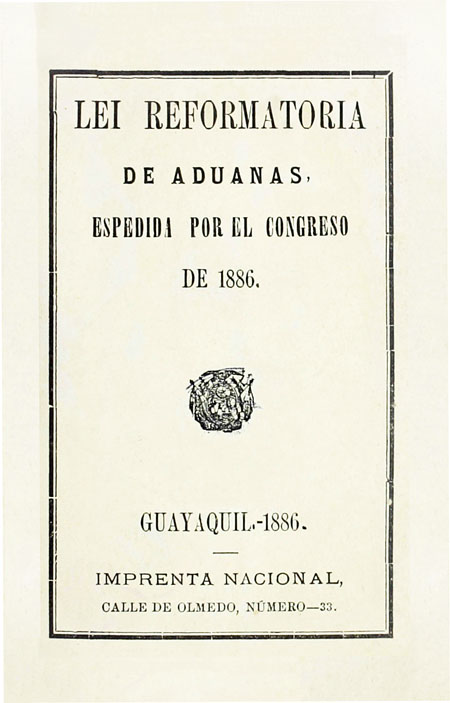 LEI REFORMATORIA

DE ADUANAS,

ESPEDIDA POR EL CONGRESO

DE 1886.

GUAYAQUIL.-1886.

IMPRENTA NACIONAL,

CALLE DE OLMEDO, NÚMERO—33.